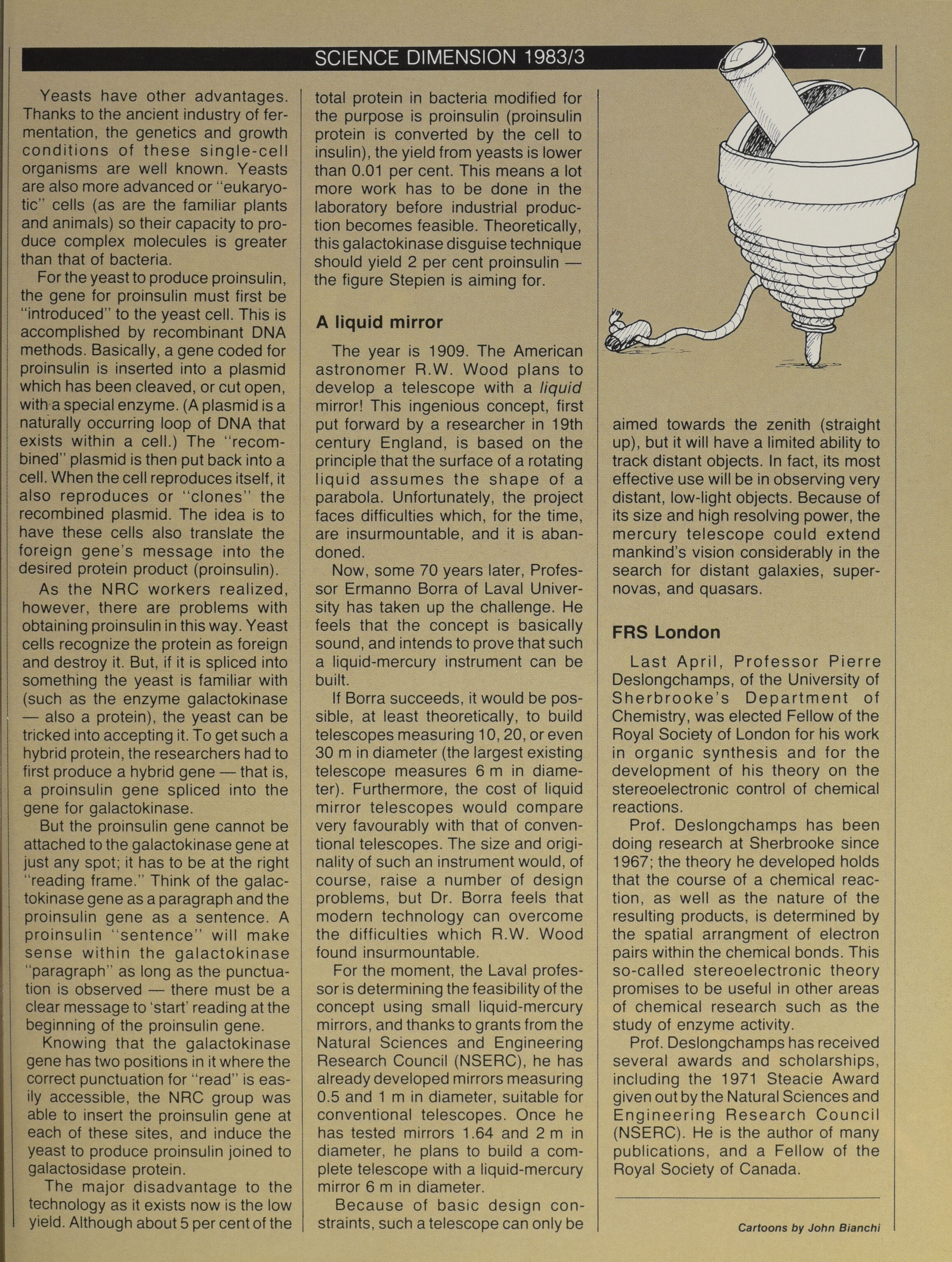 SCIENCE DIMENSION 1983/3 7

Yeasts have other advantages. Thanks to the ancient industry of fermentation, the genetics and growth conditions of these single-cell organisms are well known. Yeasts are also more advanced or "eukaryotic" cells (as are the familiar plants and animals) so their capacity to produce complex molecules is greater than that of bacteria.

For the yeast to produce proinsulin, the gene for proinsulin must first be "introduced" to the yeast cell. This is accomplished by recombinant DNA methods. Basically, a gene coded for proinsulin is inserted into a plasmid which has been cleaved, or cut open, with a special enzyme. (A plasmid is a naturally occurring loop of DNA that exists within a cell.) The "recombined" plasmid is then put back into a cell. When the cell reproduces itself, it also reproduces or "clones" the recombined plasmid. The idea is to have these cells also translate the foreign gene's message into the desired protein product (proinsulin).

As the NRC workers realized, however, there are problems with obtaining proinsulin in this way. Yeast cells recognize the protein as foreign and destroy it. But, if it is spliced into something the yeast is familiar with (such as the enzyme galactokinase — also a protein), the yeast can be tricked into accepting it. To get such a hybrid protein, the researchers had to first produce a hybrid gene — that is, a proinsulin gene spliced into the gene for galactokinase.

But the proinsulin gene cannot be attached to the galactokinase gene at just any spot; it has to be at the right "reading frame." Think of the galactokinase gene as a paragraph and the proinsulin gene as a sentence. A proinsulin "sentence" will make sense within the galactokinase "paragraph" as long as the punctuation is observed — there must be a clear message to 'start' reading at the beginning of the proinsulin gene.

Knowing that the galactokinase gene has two positions in it where the correct punctuation for "read" is easily accessible, the NRC group was able to insert the proinsulin gene at each of these sites, and induce the yeast to produce proinsulin joined to galactosidase protein.

The major disadvantage to the technology as it exists now is the low yield. Although about 5 per cent of the total protein in bacteria modified for the purpose is proinsulin (proinsulin protein is converted by the cell to insulin), the yield from yeasts is lower than 0.01 per cent. This means a lot more work has to be done in the laboratory before industrial production becomes feasible. Theoretically, this galactokinase disguise technique should yield 2 per cent proinsulin — the figure Stepien is aiming for.

A liquid mirror

The year is 1909. The American astronomer R.W. Wood plans to develop a telescope with a liquid mirror! This ingenious concept, first put forward by a researcher in 19th century England, is based on the principle that the surface of a rotating liquid assumes the shape of a parabola. Unfortunately, the project faces difficulties which, for the time, are insurmountable, and it is abandoned.

Now, some 70 years later, Professor Ermanno Borra of Laval University has taken up the challenge. He feels that the concept is basically sound, and intends to prove that such a liquid-mercury instrument can be built.

If Borra succeeds, it would be possible, at least theoretically, to build telescopes measuring 10, 20, or even 30 m in diameter (the largest existing telescope measures 6 m in diameter). Furthermore, the cost of liquid mirror telescopes would compare very favourably with that of conventional telescopes. The size and originality of such an instrument would, of course, raise a number of design problems, but Dr. Borra feels that modern technology can overcome the difficulties which R.W. Wood found insurmountable.

For the moment, the Laval professor is determining the feasibility of the concept using small liquid-mercury mirrors, and thanks to grants from the Natural Sciences and Engineering Research Council (NSERC), he has already developed mirrors measuring 0.5 and 1 m in diameter, suitable for conventional telescopes. Once he has tested mirrors 1.64 and 2 m in diameter, he plans to build a complete telescope with a liquid-mercury mirror 6 m in diameter.

Because of basic design constraints, such a telescope can only be aimed towards the zenith (straight up), but it will have a limited ability to track distant objects. In fact, its most effective use will be in observing very distant, low-light objects. Because of its size and high resolving power, the mercury telescope could extend mankind's vision considerably in the search for distant galaxies, supernovas, and quasars.

FRS London

Last April, Professor Pierre Deslongchamps, of the University of Sherbrooke's Department of Chemistry, was elected Fellow of the Royal Society of London for his work in organic synthesis and for the development of his theory on the stereoelectronic control of chemical reactions.

Prof. Deslongchamps has been doing research at Sherbrooke since 1967; the theory he developed holds that the course of a chemical reaction, as well as the nature of the resulting products, is determined by the spatial arrangment of electron pairs within the chemical bonds. This so-called stereoelectronic theory promises to be useful in other areas of chemical research such as the study of enzyme activity.

Prof. Deslongchamps has received several awards and scholarships, including the 1971 Steacie Award given out by the Natural Sciences and Engineering Research Council (NSERC). He is the author of many publications, and a Fellow of the Royal Society of Canada.

Cartoons by John Bianchi